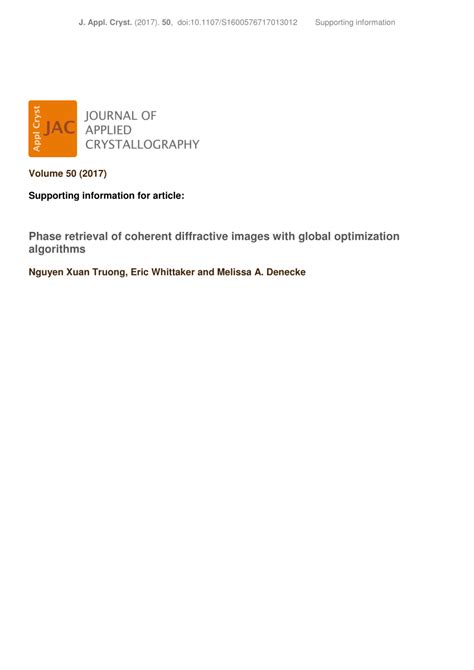 J. Appl. Cryst. (2017). 50, doi:10.1107/S1600576717013012 Supporting information

Appl Cryst
JAC
JOURNAL OF
APPLIED
CRYSTALLOGRAPHY

Volume 50 (2017)

Supporting information for article:

Phase retrieval of coherent diffractive images with global optimization algorithms

Nguyen Xuan Truong, Eric Whittaker and Melissa A. Denecke